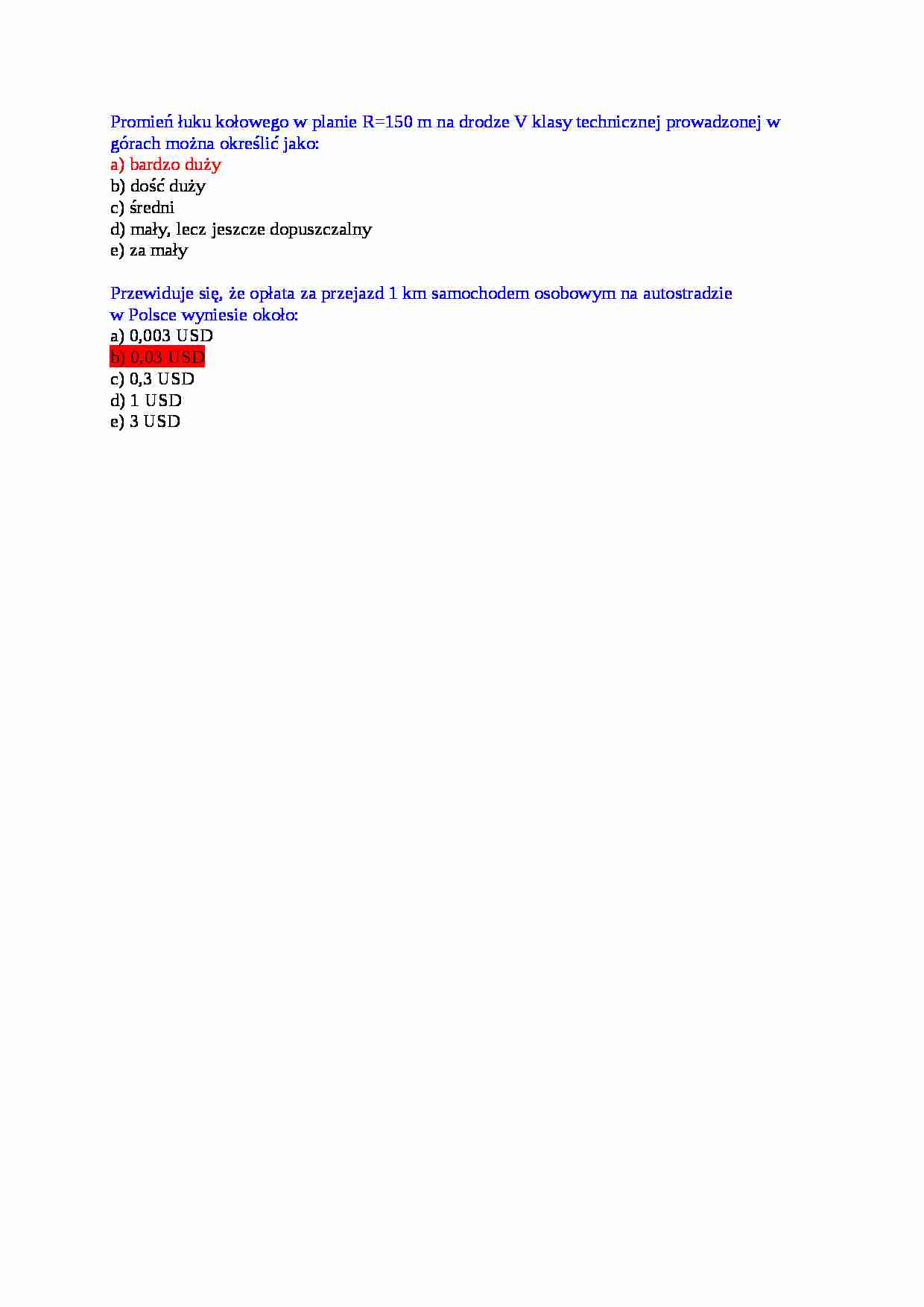 Promień łuku kołowego w planie R=150 m na drodze V klasy technicznej prowadzonej w górach można określić jako:
a) bardzo duży
b) dość duży
c) średni
d) mały, lecz jeszcze dopuszczalny
e) za mały

Przewiduje się, że opłata za przejazd 1 km samochodem osobowym na autostradzie w Polsce wyniesie około:
a) 0,003 USD
b) 0,03 USD
c) 0,3 USD
d) 1 USD
e) 3 USD